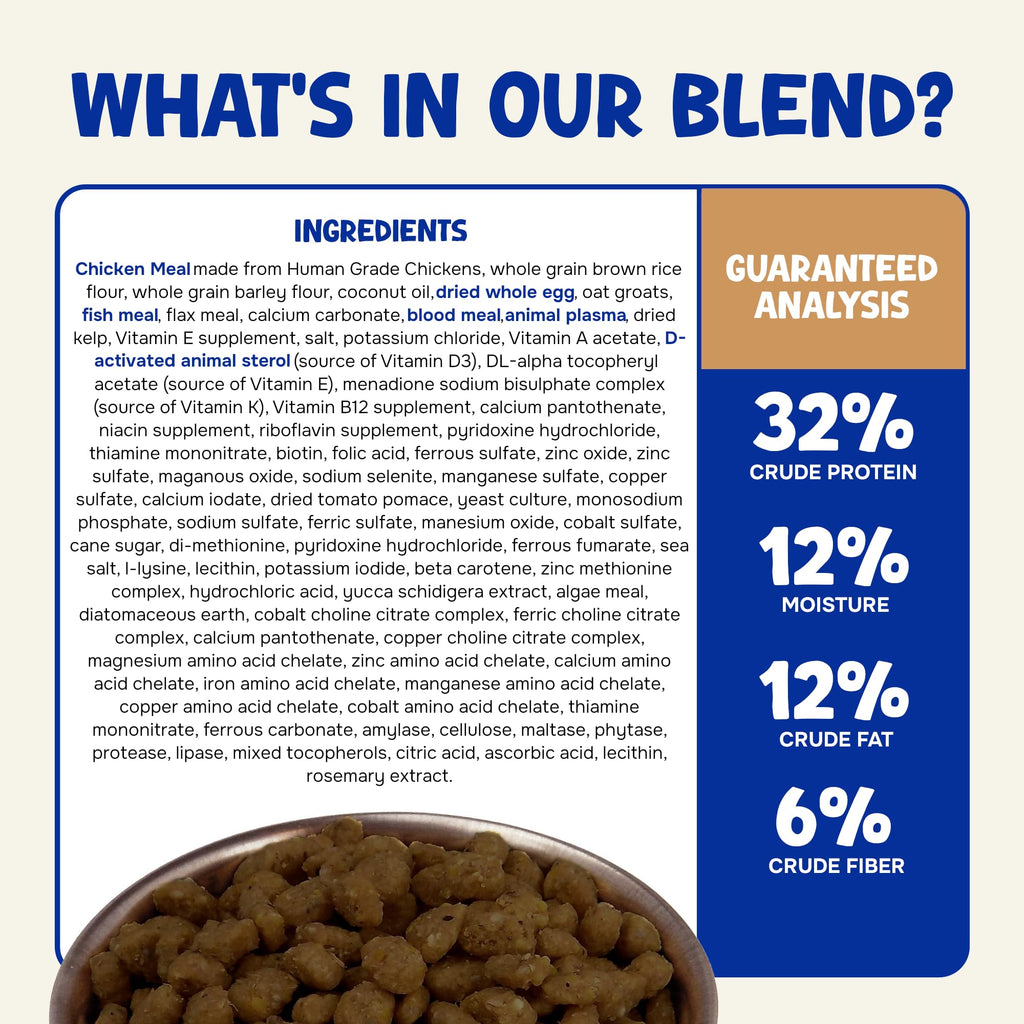 WHAT'S IN OUR BLEND?

INGREDIENTS

Chicken Meal made from Human Grade Chickens, whole grain brown rice flour, whole grain barley flour, coconut oil, dried whole egg, oat groats, fish meal, flax meal, calcium carbonate, blood meal, animal plasma, dried kelp, Vitamin E supplement, salt, potassium chloride, Vitamin A acetate, D-activated animal sterol (source of Vitamin D3), DL-alpha tocopheryl acetate (source of Vitamin E), menadione sodium bisulphate complex (source of Vitamin K), Vitamin B12 supplement, calcium pantothenate, niacin supplement, riboflavin supplement, pyridoxine hydrochloride, thiamine mononitrate, biotin, folic acid, ferrous sulfate, zinc oxide, zinc sulfate, maganous oxide, sodium selenite, manganese sulfate, copper sulfate, calcium iodate, dried tomato pomace, yeast culture, monosodium phosphate, sodium sulfate, ferric sulfate, manesium oxide, cobalt sulfate, cane sugar, di-methionine, pyridoxine hydrochloride, ferrous fumarate, sea salt, l-lysine, lecithin, potassium iodide, beta carotene, zinc methionine complex, hydrochloric acid, yucca schidigera extract, algae meal, diatomaceous earth, cobalt choline citrate complex, ferric choline citrate complex, calcium pantothenate, copper choline citrate complex, magnesium amino acid chelate, zinc amino acid chelate, calcium amino acid chelate, iron amino acid chelate, manganese amino acid chelate, copper amino acid chelate, cobalt amino acid chelate, thiamine mononitrate, ferrous carbonate, amylase, cellulose, maltase, phytase, protease, lipase, mixed tocopherols, citric acid, ascorbic acid, lecithin, rosemary extract.

GUARANTEED ANALYSIS

32%
CRUDE PROTEIN

12%
MOISTURE

12%
CRUDE FAT

6%
CRUDE FIBER